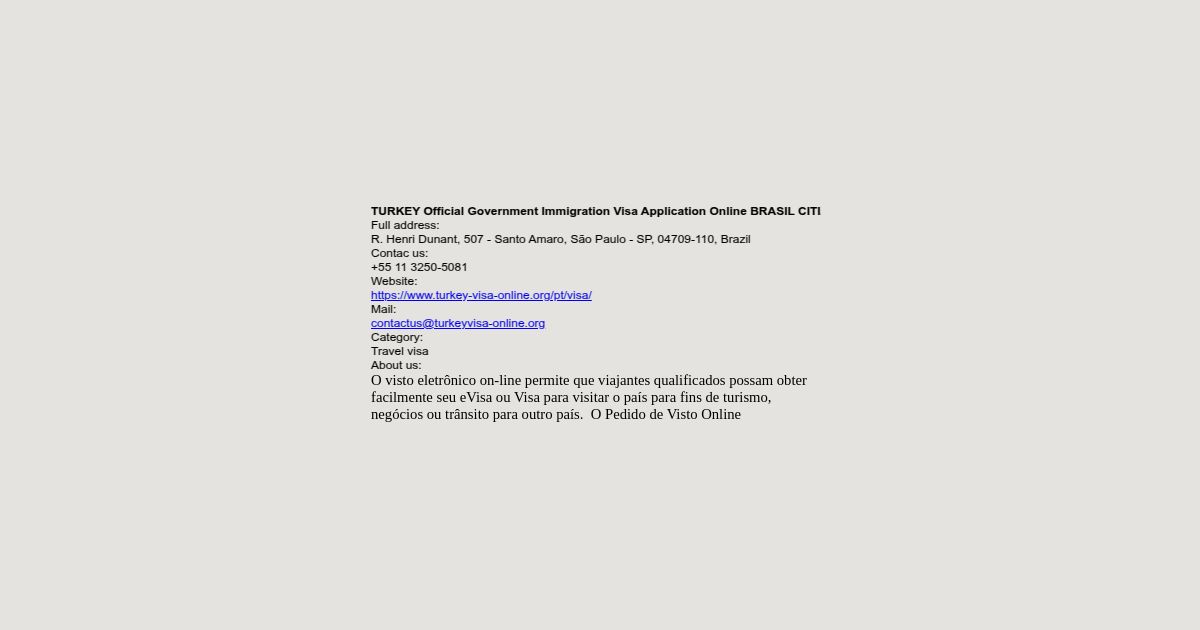 TURKEY Official Government Immigration Visa Application Online BRASIL CITI
Full address:
R. Henri Dunant, 507 - Santo Amaro, São Paulo - SP, 04709-110, Brazil
Contac us:
+55 11 3250-5081
Website:
https://www.turkey-visa-online.org/pt/visa/
Mail:
contactus@turkeyvisa-online.org
Category:
Travel visa
About us:

O visto eletrônico on-line permite que viajantes qualificados possam obter facilmente seu eVisa ou Visa para visitar o país para fins de turismo, negócios ou trânsito para outro país. O Pedido de Visto Online